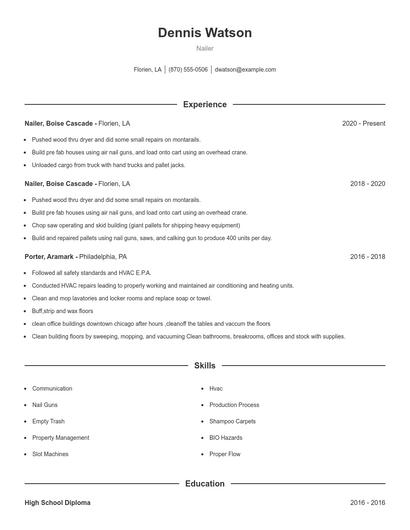 Dennis Watson

Nailer

Florien, LA | (870) 555-0506 | dwatson@example.com

Experience

Nailer, Boise Cascade - Florien, LA

2020 - Present

- Pushed wood thru dryer and did some small repairs on montarails.
- Build pre fab houses using air nail guns, and load onto cart using an overhead crane.
- Unloaded cargo from truck with hand trucks and pallet jacks.

Nailer, Boise Cascade - Florien, LA

2018 - 2020

- Pushed wood thru dryer and did some small repairs on montarails.
- Build pre fab houses using air nail guns, and load onto cart using an overhead crane.
- Chop saw operating and skid building (giant pallets for shipping heavy equipment)
- Build and repaired pallets using nail guns, saws, and calking gun to produce 400 units per day.

Porter, Aramark - Philadelphia, PA

2016 - 2018

- Followed all safety standards and HVAC E.P.A.
- Conducted HVAC repairs leading to properly working and maintained air conditioning and heating units.
- Clean and mop lavatories and locker rooms and replace soap or towel.
- Buff,strip and wax floors
- clean office buildings downtown chicago after hours ,cleanoff the tables and vaccum the floors
- Clean building floors by sweeping, mopping, and vacuuming Clean bathrooms, breakrooms, offices and stock with supplies.

Skills

- Communication
- Nail Guns
- Empty Trash
- Property Management
- Slot Machines

- Hvac
- Production Process
- Shampoo Carpets
- BIO Hazards
- Proper Flow

Education

High School Diploma

2016 - 2016